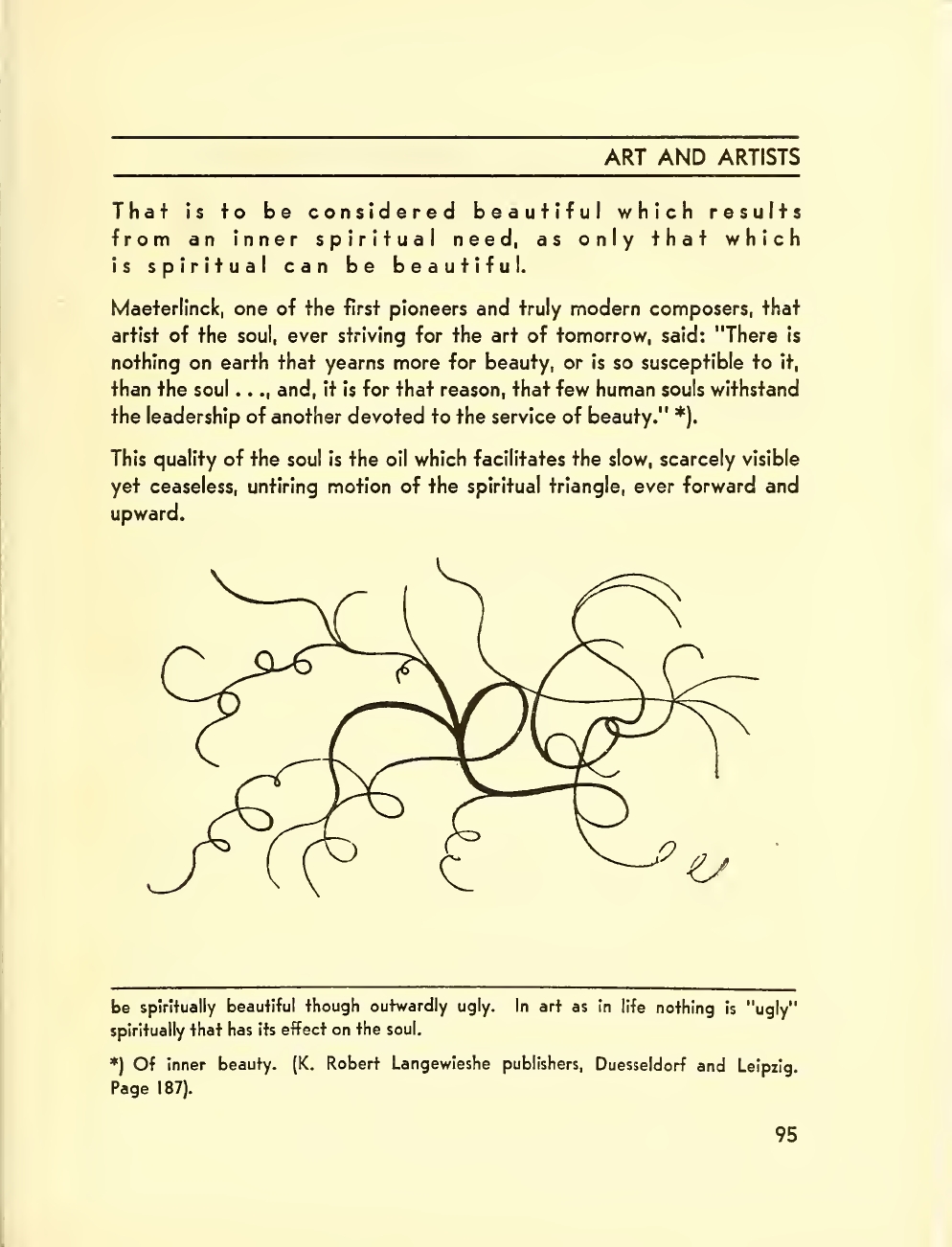 ART AND ARTISTS

That is to be considered beautiful which results from an inner spiritual need, as only that which is spiritual can be beautiful.

Maeterlinck, one of the first pioneers and truly modern composers, that artist of the soul, ever striving for the art of tomorrow, said: "There is nothing on earth that yearns more for beauty, or is so susceptible to it, than the soul . . ., and, it is for that reason, that few human souls withstand the leadership of another devoted to the service of beauty." *).

This quality of the soul is the oil which facilitates the slow, scarcely visible yet ceaseless, untiring motion of the spiritual triangle, ever forward and upward.

be spiritually beautiful though outwardly ugly. In art as in life nothing is "ugly" spiritually that has its effect on the soul.

*) Of inner beauty. (K. Robert Langewieshe publishers, Duesseldorf and Leipzig. Page 187).

95